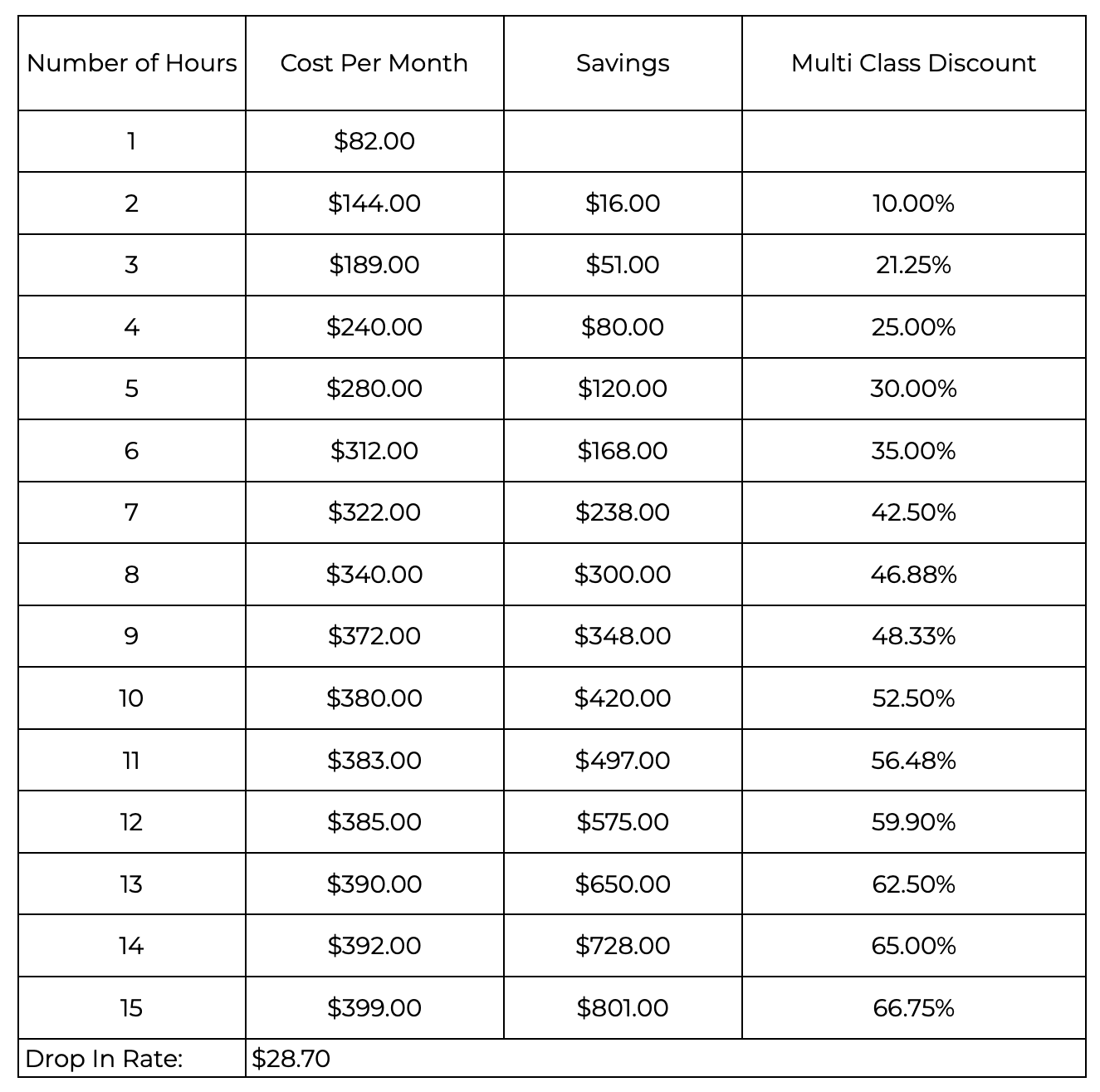 | Number of Hours | Cost Per Month | Savings | Multi Class Discount |
|---|---|---|---|
| 1 | \$82.00 | | |
| 2 | \$144.00 | \$16.00 | 10.00% |
| 3 | \$189.00 | \$51.00 | 21.25% |
| 4 | \$240.00 | \$80.00 | 25.00% |
| 5 | \$280.00 | \$120.00 | 30.00% |
| 6 | \$312.00 | \$168.00 | 35.00% |
| 7 | \$322.00 | \$238.00 | 42.50% |
| 8 | \$340.00 | \$300.00 | 46.88% |
| 9 | \$372.00 | \$348.00 | 48.33% |
| 10 | \$380.00 | \$420.00 | 52.50% |
| 11 | \$383.00 | \$497.00 | 56.48% |
| 12 | \$385.00 | \$575.00 | 59.90% |
| 13 | \$390.00 | \$650.00 | 62.50% |
| 14 | \$392.00 | \$728.00 | 65.00% |
| 15 | \$399.00 | \$801.00 | 66.75% |
| Drop In Rate: | \$28.70 | | |